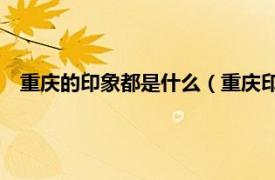 重庆的印象都是什么（重庆印